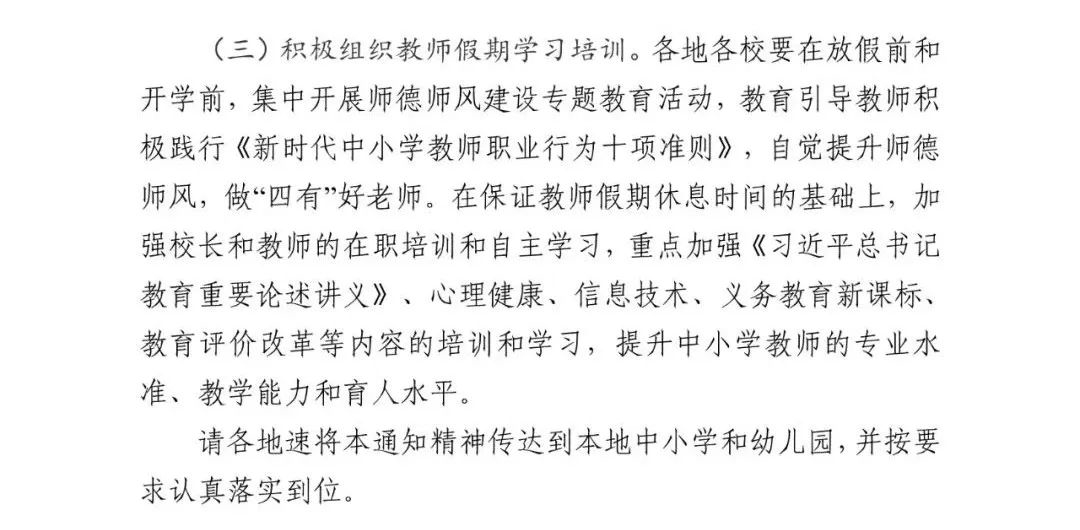 （三）积极组织教师假期学习培训。各地各校要在放假前和开学前，集中开展师德师风建设专题教育活动，教育引导教师积极践行《新时代中小学教师职业行为十项准则》，自觉提升师德师风，做“四有”好老师。在保证教师假期休息时间的基础上，加强校长和教师的在职培训和自主学习，重点加强《习近平总书记教育重要论述讲义》、心理健康、信息技术、义务教育新课标、教育评价改革等内容的培训和学习，提升中小学教师的专业水准、教学能力和育人水平。

请各地速将本通知精神传达到本地中小学和幼儿园，并按要求认真落实到位。